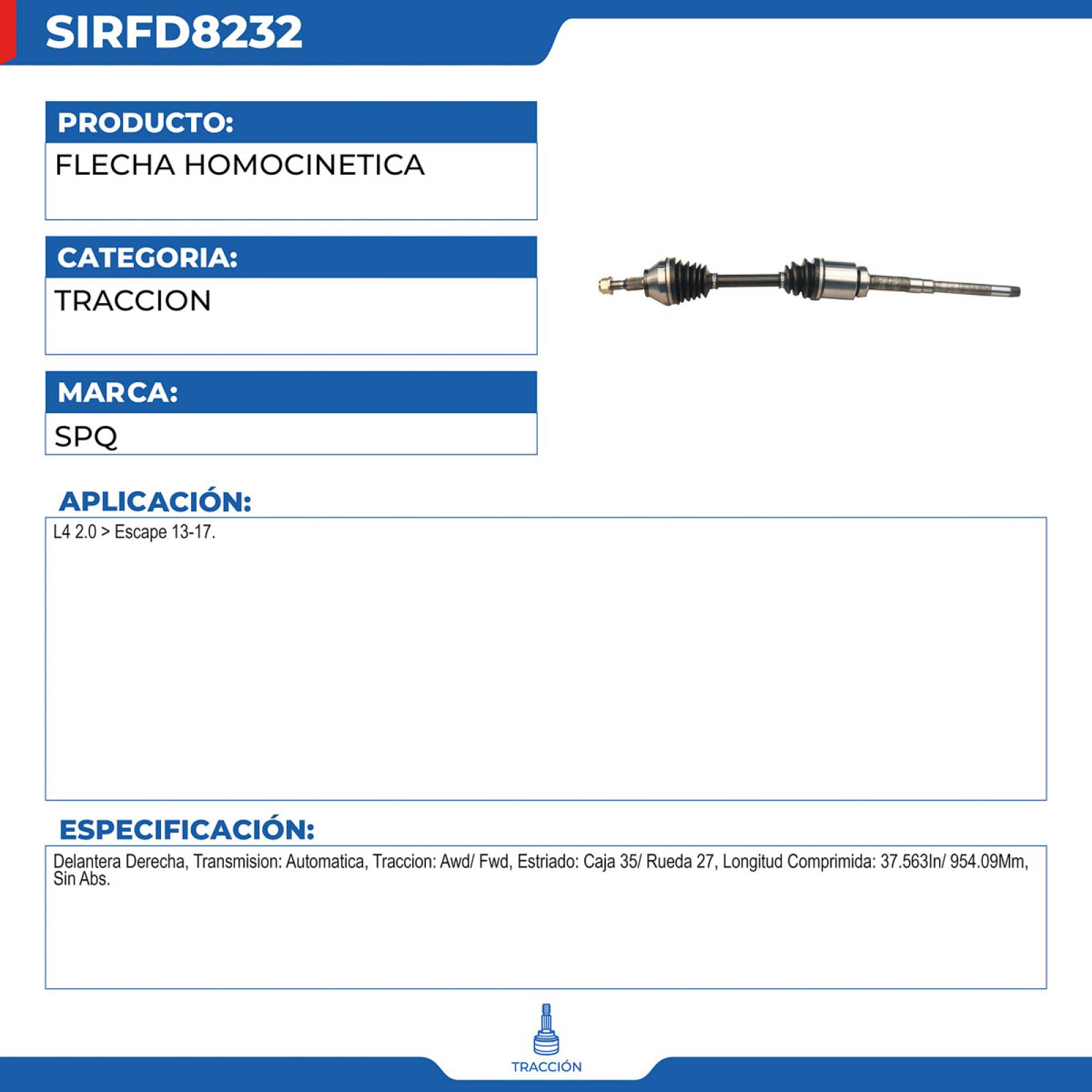 SIRFD8232

PRODUCTO:

FLECHA HOMOCINETICA

CATEGORIA:

TRACCION

MARCA:

SPQ

APLICACIÓN:

L4 2.0 > Escape 13-17.

ESPECIFICACIÓN:

Delantera Derecha, Transmision: Automatica, Traccion: Awd/ Fwd, Estriado: Caja 35/ Rueda 27, Longitud Comprimida: 37.563In/ 954.09Mm, Sin Abs.

TRACCIÓN